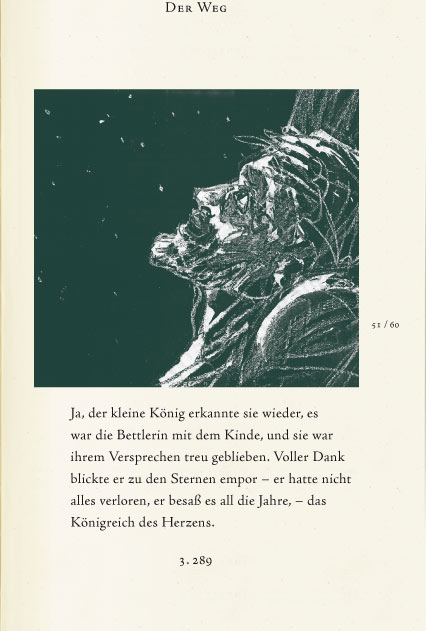 Der Weg

51 / 60

Ja, der kleine König erkannte sie wieder, es war die Bettlerin mit dem Kinde, und sie war ihrem Versprechen treu geblieben. Voller Dank blickte er zu den Sternen empor – er hatte nicht alles verloren, er besaß es all die Jahre, – das Königreich des Herzens.

3.289